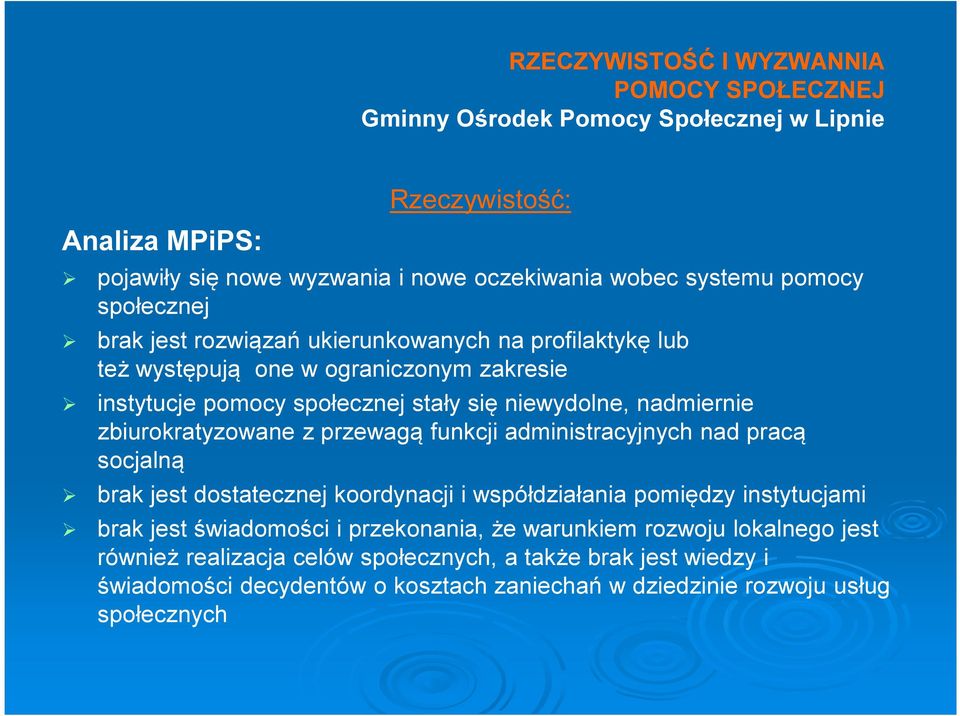 RZECZYWISTOŚĆ I WYZWANNIA POMOCY SPOŁECZNEJ
Gminny Ośrodek Pomocy Społecznej w Lipnie

Rzeczywistość:

Analiza MPiPS:

➢ pojawiły się nowe wyzwania i nowe oczekiwania wobec systemu pomocy społecznej

➢ brak jest rozwiązań ukierunkowanych na profilaktykę lub też występują one w ograniczonym zakresie

➢ instytucje pomocy społecznej stały się niewydolne, nadmiernie zbiurokratyzowane z przewagą funkcji administracyjnych nad pracą socjalną

➢ brak jest dostatecznej koordynacji i współdziałania pomiędzy instytucjami

➢ brak jest świadomości i przekonania, że warunkiem rozwoju lokalnego jest również realizacja celów społecznych, a także brak jest wiedzy i świadomości decydentów o kosztach zaniechań w dziedzinie rozwoju usług społecznych